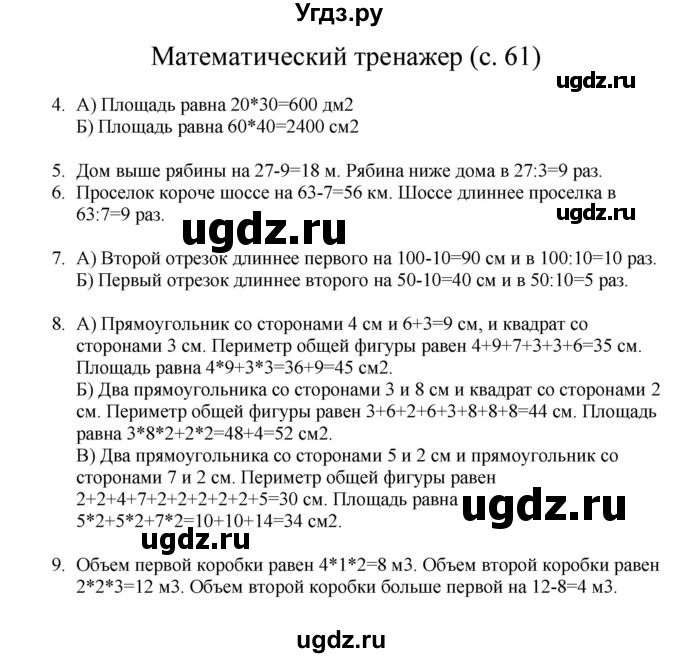 Угдз.ру

Математический тренажер (с. 61)

ugdz.ru

4. А) Площадь равна 20*30=600 дм2
Б) Площадь равна 60*40=2400 см2

5. Дом выше рябины на 27-9=18 м. Рябина ниже дома в 27:3=9 раз.
6. Проселок короче шоссе на 63-7=56 км. Шоссе длиннее проселка в 63:7=9 раз.

ugdz.ru

ugdz.ru

7. А) Второй отрезок длиннее первого на 100-10=90 см и в 100:10=10 раз.
Б) Первый отрезок длиннее второго на 50-10=40 см и в 50:10=5 раз.

8. А) Прямоугольник со сторонами 4 см и 6+3=9 см, и квадрат со сторонами 3 см. Периметр общей фигуры равен 4+9+7+3+3+6=35 см. Площадь равна 4*9+3*3=36+9=45 см2.
Б) Два прямоугольника со сторонами 3 и 8 см и квадрат со сторонами 2 см. Периметр общей фигуры равен 3+6+2+6+3+8+8+8=44 см. Площадь равна 3*8*2+2*2=48+4=52 см2.
В) Два прямоугольника со сторонами 5 и 2 см и прямоугольник со сторонами 7 и 2 см. Периметр общей фигуры равен 2+2+4+7+2+2+2+2+2+5=30 см. Площадь равна 5*2+5*2+7*2=10+10+14=34 см2.

ugdz.ru

ugdz.ru

9. Объем первой коробки равен 4*1*2=8 м3. Объем второй коробки равен 2*2*3=12 м3. Объем второй коробки больше первой на 12-8=4 м3.

ugdz.ru